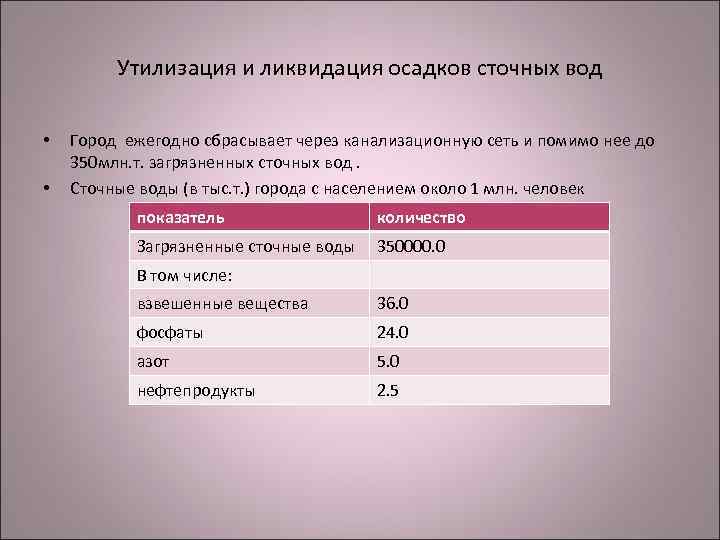 Утилизация и ликвидация осадков сточных вод

• Город ежегодно сбрасывает через канализационную сеть и помимо нее до 350млн.т. загрязненных сточных вод .

• Сточные воды (в тыс.т.) города с населением около 1 млн. человек

| показатель | количество |
|---|---|
| Загрязненные сточные воды | 350000.0 |
| В том числе: | |
| взвешенные вещества | 36.0 |
| фосфаты | 24.0 |
| азот | 5.0 |
| нефтепродукты | 2.5 |